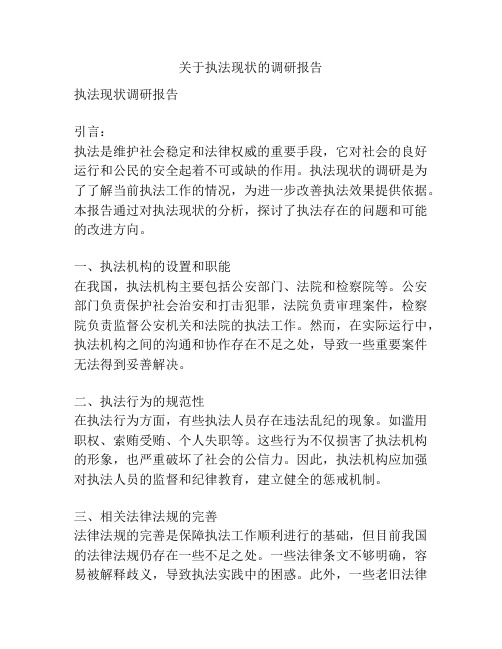 关于执法现状的调研报告

执法现状调研报告

引言：
执法是维护社会稳定和法律权威的重要手段，它对社会的良好运行和公民的安全起着不可或缺的作用。执法现状的调研是为了了解当前执法工作的情况，为进一步改善执法效果提供依据。本报告通过对执法现状的分析，探讨了执法存在的问题和可能的改进方向。

一、执法机构的设置和职能
在我国，执法机构主要包括公安部门、法院和检察院等。公安部门负责保护社会治安和打击犯罪，法院负责审理案件，检察院负责监督公安机关和法院的执法工作。然而，在实际运行中，执法机构之间的沟通和协作存在不足之处，导致一些重要案件无法得到妥善解决。

二、执法行为的规范性
在执法行为方面，有些执法人员存在违法乱纪的现象。如滥用职权、索贿受贿、个人失职等。这些行为不仅损害了执法机构的形象，也严重破坏了社会的公信力。因此，执法机构应加强对执法人员的监督和纪律教育，建立健全的惩戒机制。

三、相关法律法规的完善
法律法规的完善是保障执法工作顺利进行的基础，但目前我国的法律法规仍存在一些不足之处。一些法律条文不够明确，容易被解释歧义，导致执法实践中的困惑。此外，一些老旧法律